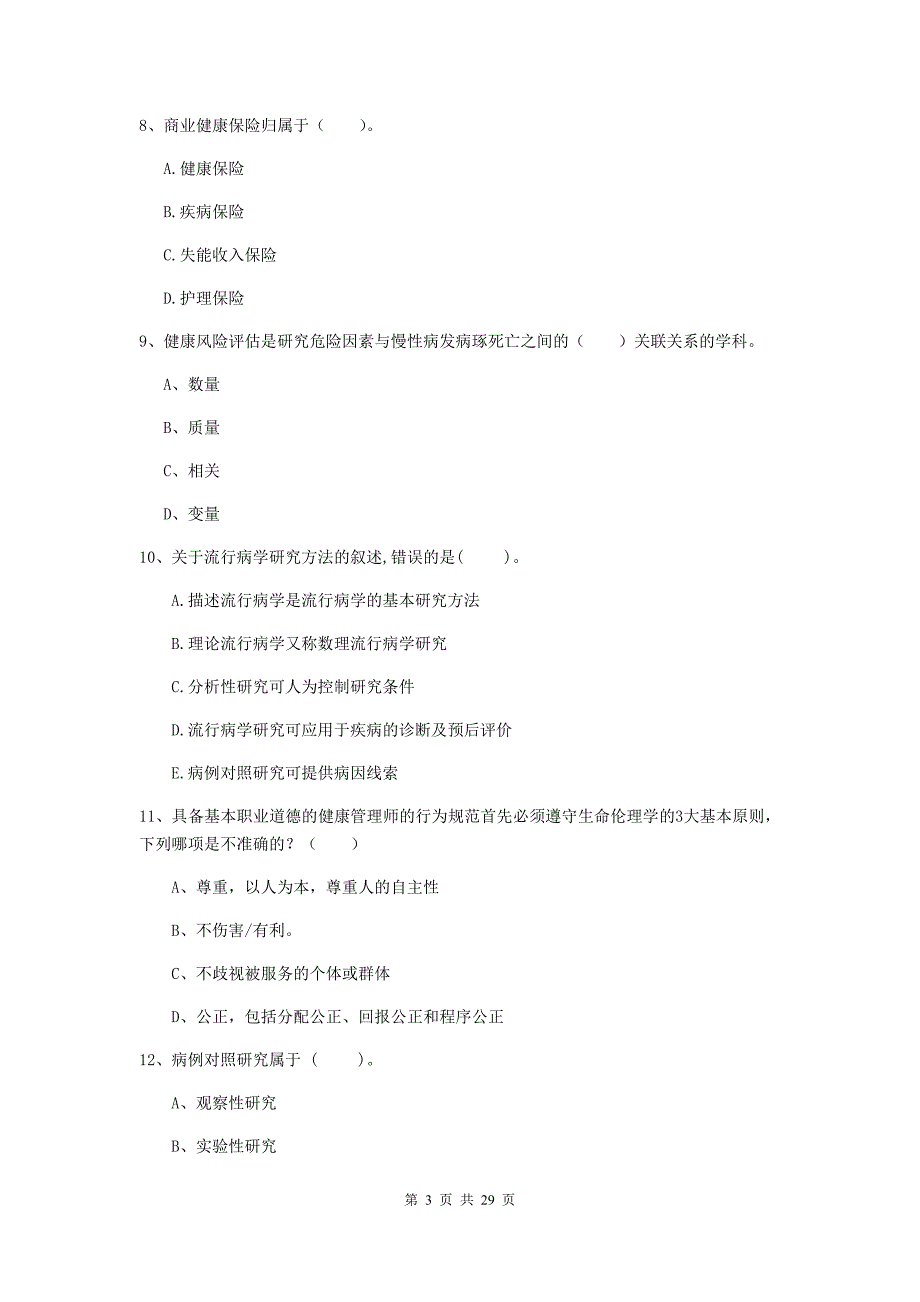 8、商业健康保险归属于（　　）。

A.健康保险

B.疾病保险

C.失能收入保险

D.护理保险

9、健康风险评估是研究危险因素与慢性病发病琢死亡之间的（　　）关联关系的学科。

A、数量

B、质量

C、相关

D、变量

10、关于流行病学研究方法的叙述,错误的是(　　)。

A.描述流行病学是流行病学的基本研究方法

B.理论流行病学又称数理流行病学研究

C.分析性研究可人为控制研究条件

D.流行病学研究可应用于疾病的诊断及预后评价

E.病例对照研究可提供病因线索

11、具备基本职业道德的健康管理师的行为规范首先必须遵守生命伦理学的3大基本原则，下列哪项是不准确的？（　　）

A、尊重，以人为本，尊重人的自主性

B、不伤害/有利。

C、不歧视被服务的个体或群体

D、公正，包括分配公正、回报公正和程序公正

12、病例对照研究属于（　　）。

A、观察性研究

B、实验性研究

第 3 页 共 29 页